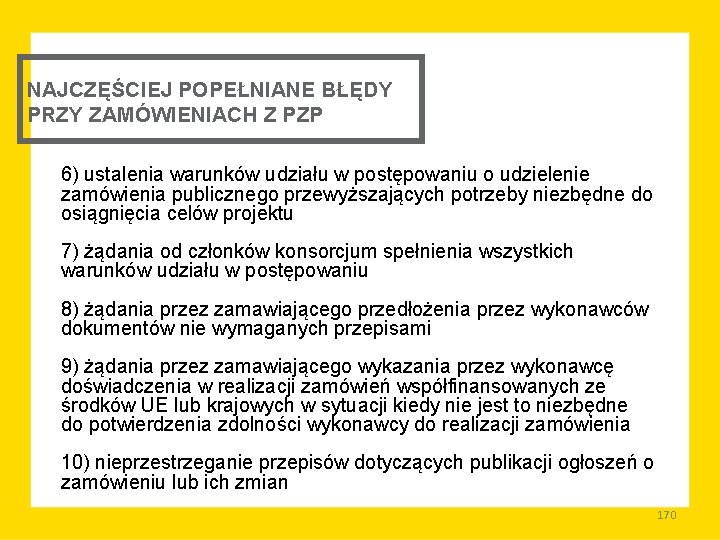 NAJCZĘŚCIEJ POPEŁNIANE BŁĘDY PRZY ZAMÓWIENIACH Z PZP

6) ustalenia warunków udziału w postępowaniu o udzielenie zamówienia publicznego przewyższających potrzeby niezbędne do osiągnięcia celów projektu

7) żądania od członków konsorcjum spełnienia wszystkich warunków udziału w postępowaniu

8) żądania przez zamawiającego przedłożenia przez wykonawców dokumentów nie wymaganych przepisami

9) żądania przez zamawiającego wykazania przez wykonawcę doświadczenia w realizacji zamówień współfinansowanych ze środków UE lub krajowych w sytuacji kiedy nie jest to niezbędne do potwierdzenia zdolności wykonawcy do realizacji zamówienia

10) nieprzestrzeganie przepisów dotyczących publikacji ogłoszeń o zamówieniu lub ich zmian

170